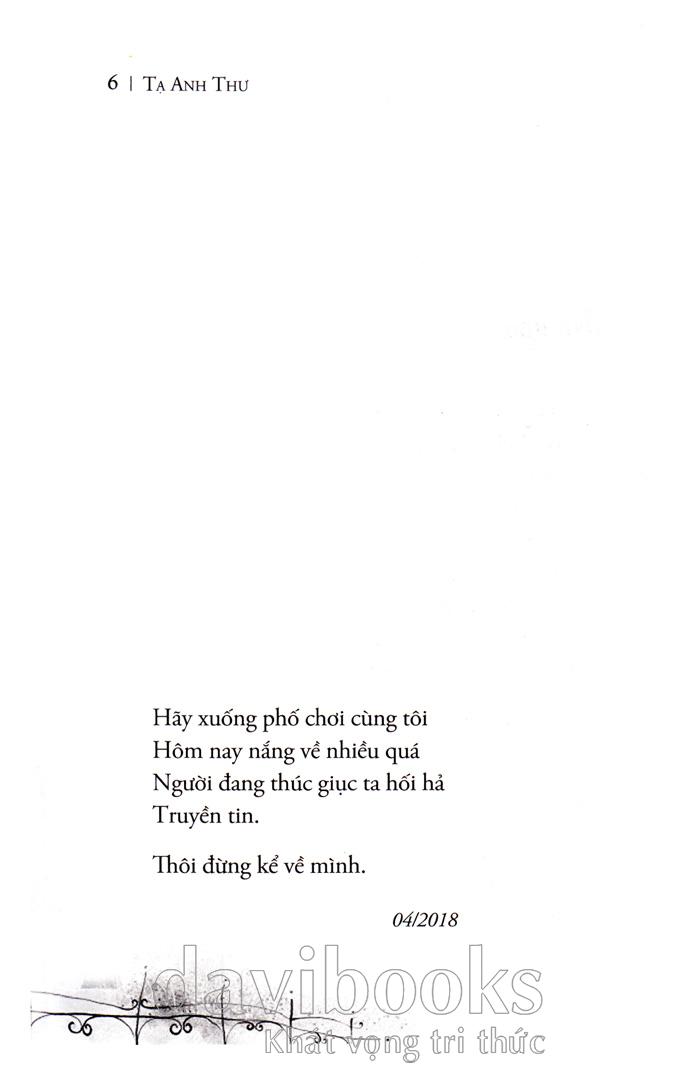 6 | TẠ ANH THƯ

Hãy xuống phố chơi cùng tôi
Hôm nay nắng về nhiều quá
Người đang thúc giục ta hối hả
Truyền tin.

Thôi đừng kể về mình.

04/2018

davibooks
Khát vọng tri thức